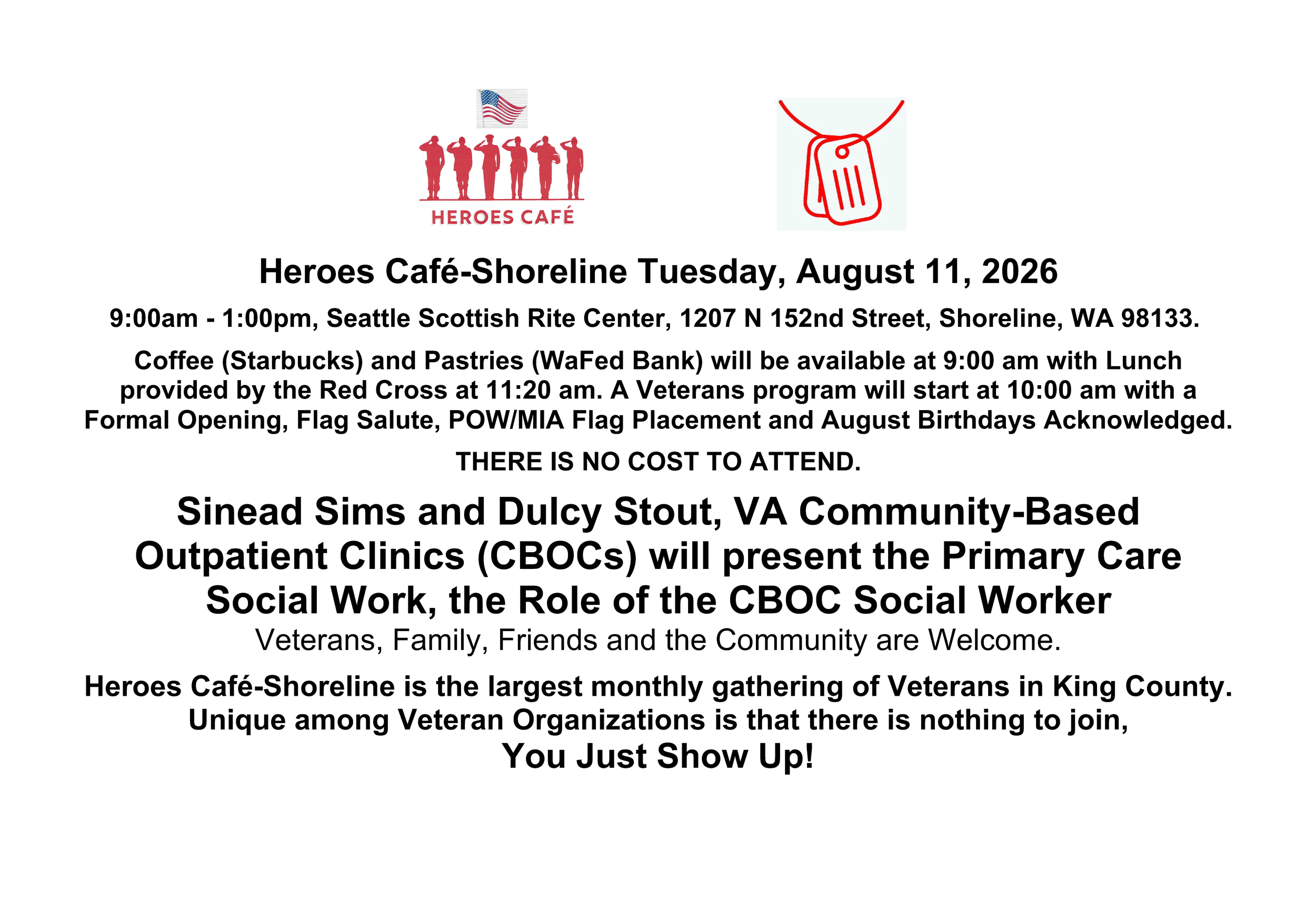 HEROES CAFÉ

Heroes Café-Shoreline Tuesday, August 11, 2026

9:00am - 1:00pm, Seattle Scottish Rite Center, 1207 N 152nd Street, Shoreline, WA 98133.

Coffee (Starbucks) and Pastries (WaFed Bank) will be available at 9:00 am with Lunch provided by the Red Cross at 11:20 am. A Veterans program will start at 10:00 am with a Formal Opening, Flag Salute, POW/MIA Flag Placement and August Birthdays Acknowledged.

THERE IS NO COST TO ATTEND.

Sinead Sims and Dulcy Stout, VA Community-Based Outpatient Clinics (CBOCs) will present the Primary Care Social Work, the Role of the CBOC Social Worker

Veterans, Family, Friends and the Community are Welcome.

Heroes Café-Shoreline is the largest monthly gathering of Veterans in King County. Unique among Veteran Organizations is that there is nothing to join,

You Just Show Up!